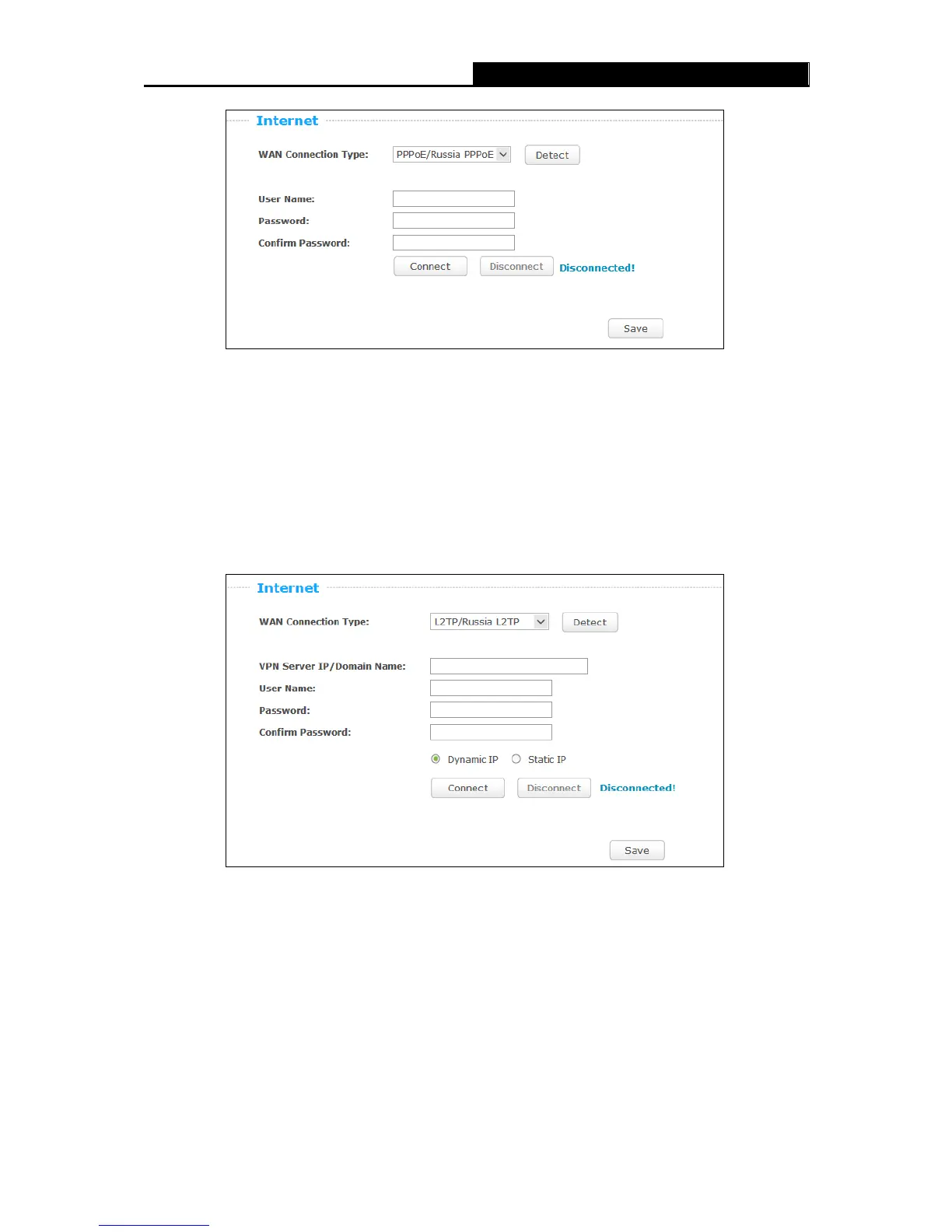 Internet

WAN Connection Type: PPPoE/Russia PPPoE Detect

User Name:
Password:
Confirm Password:

Connect Disconnect Disconnected!

Save

Internet

WAN Connection Type: L2TP/Russia L2TP Detect

VPN Server IP/Domain Name:
User Name:
Password:
Confirm Password:

Dynamic IP Static IP

Connect Disconnect Disconnected!

Save